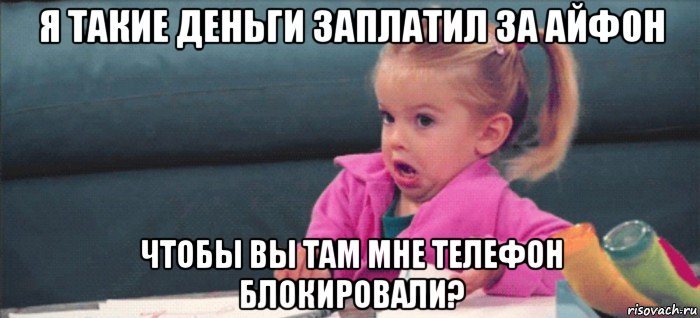 Я ТАКИЕ ДЕНЬГИ ЗАПЛАТИЛ ЗА АЙФОН

ЧТОБЫ ВЫ ТАМ МНЕ ТЕЛЕФОН БЛОКИРОВАЛИ?

risovach.ru